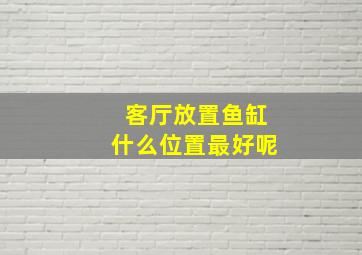 客厅放置鱼缸
什么位置最好呢